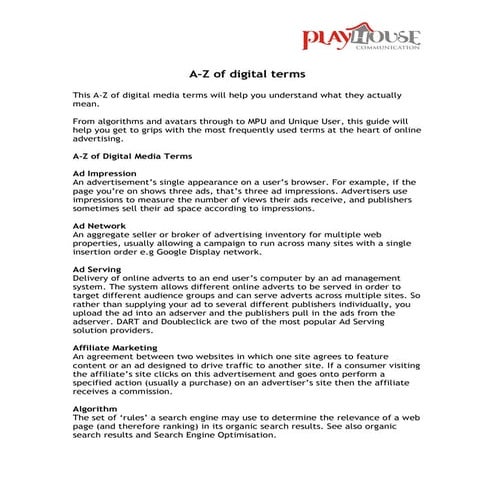 PLAYHOUSE
COMMUNICATION

A-Z of digital terms

This A-Z of digital media terms will help you understand what they actually mean.

From algorithms and avatars through to MPU and Unique User, this guide will help you get to grips with the most frequently used terms at the heart of online advertising.

A-Z of Digital Media Terms

Ad Impression
An advertisement's single appearance on a user's browser. For example, if the page you're on shows three ads, that's three ad impressions. Advertisers use impressions to measure the number of views their ads receive, and publishers sometimes sell their ad space according to impressions.

Ad Network
An aggregate seller or broker of advertising inventory for multiple web properties, usually allowing a campaign to run across many sites with a single insertion order e.g Google Display network.

Ad Serving
Delivery of online adverts to an end user's computer by an ad management system. The system allows different online adverts to be served in order to target different audience groups and can serve adverts across multiple sites. So rather than supplying your ad to several different publishers individually, you upload the ad into an adserver and the publishers pull in the ads from the adserver. DART and Doubleclick are two of the most popular Ad Serving solution providers.

Affiliate Marketing
An agreement between two websites in which one site agrees to feature content or an ad designed to drive traffic to another site. If a consumer visiting the affiliate's site clicks on this advertisement and goes onto perform a specified action (usually a purchase) on an advertiser's site then the affiliate receives a commission.

Algorithm
The set of 'rules' a search engine may use to determine the relevance of a web page (and therefore ranking) in its organic search results. See also organic search results and Search Engine Optimisation.